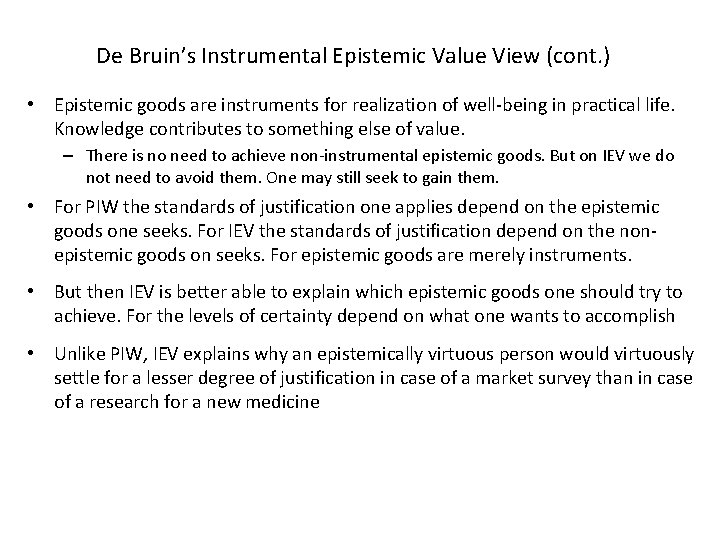 De Bruin's Instrumental Epistemic Value View (cont.)

• Epistemic goods are instruments for realization of well-being in practical life. Knowledge contributes to something else of value.
– There is no need to achieve non-instrumental epistemic goods. But on IEV we do not need to avoid them. One may still seek to gain them.

• For PIW the standards of justification one applies depend on the epistemic goods one seeks. For IEV the standards of justification depend on the non-epistemic goods on seeks. For epistemic goods are merely instruments.

• But then IEV is better able to explain which epistemic goods one should try to achieve. For the levels of certainty depend on what one wants to accomplish

• Unlike PIW, IEV explains why an epistemically virtuous person would virtuously settle for a lesser degree of justification in case of a market survey than in case of a research for a new medicine